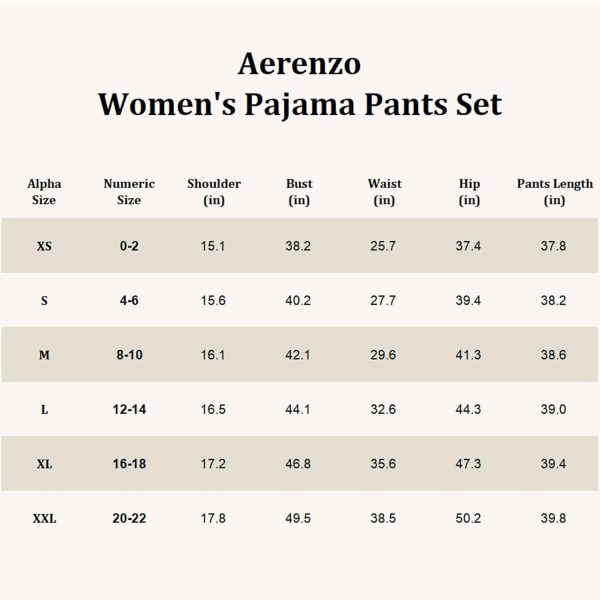 Aerenzo
Women's Pajama Pants Set

| Alpha Size | Numeric Size | Shoulder (in) | Bust (in) | Waist (in) | Hip (in) | Pants Length (in) |
|---|---|---|---|---|---|---|
| XS | 0-2 | 15.1 | 38.2 | 25.7 | 37.4 | 37.8 |
| S | 4-6 | 15.6 | 40.2 | 27.7 | 39.4 | 38.2 |
| M | 8-10 | 16.1 | 42.1 | 29.6 | 41.3 | 38.6 |
| L | 12-14 | 16.5 | 44.1 | 32.6 | 44.3 | 39.0 |
| XL | 16-18 | 17.2 | 46.8 | 35.6 | 47.3 | 39.4 |
| XXL | 20-22 | 17.8 | 49.5 | 38.5 | 50.2 | 39.8 |